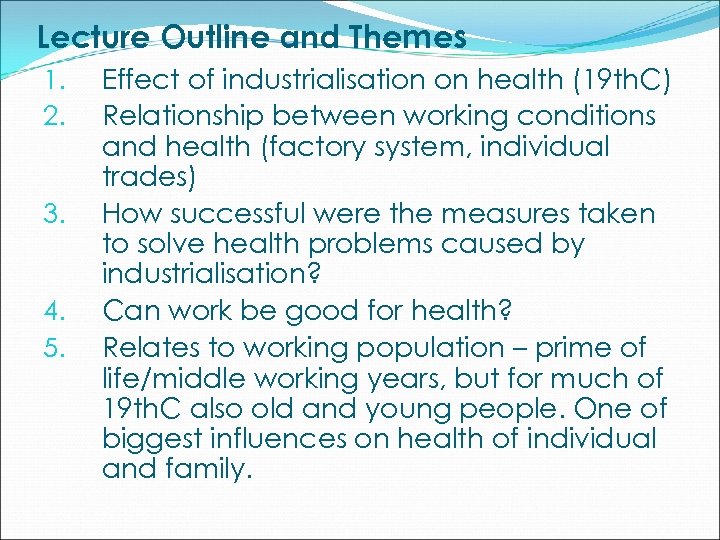 Lecture Outline and Themes

1. Effect of industrialisation on health (19thC)
2. Relationship between working conditions and health (factory system, individual trades)
3. How successful were the measures taken to solve health problems caused by industrialisation?
4. Can work be good for health?
5. Relates to working population – prime of life/middle working years, but for much of 19thC also old and young people. One of biggest influences on health of individual and family.